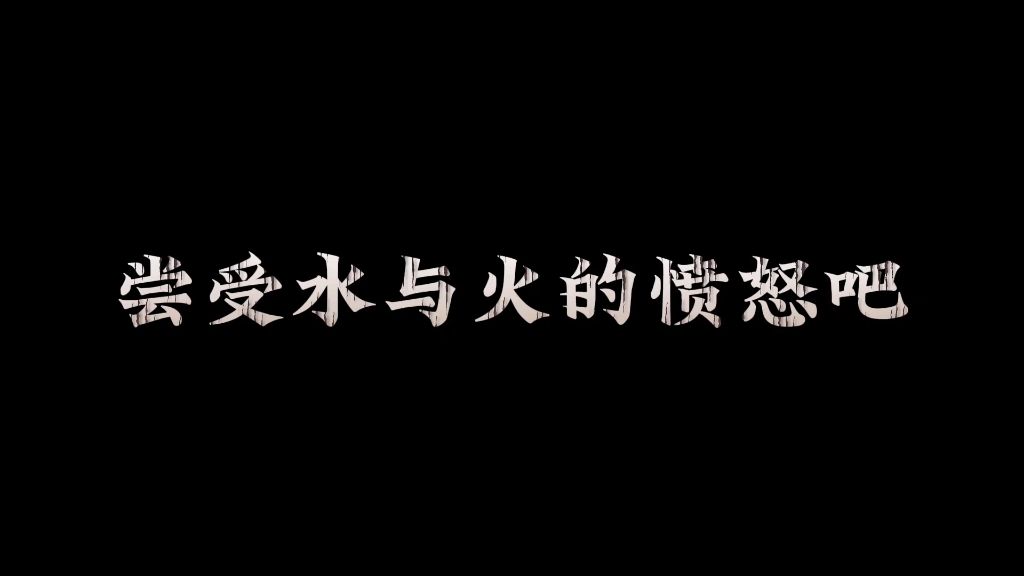 尝受水与火的愤怒吧